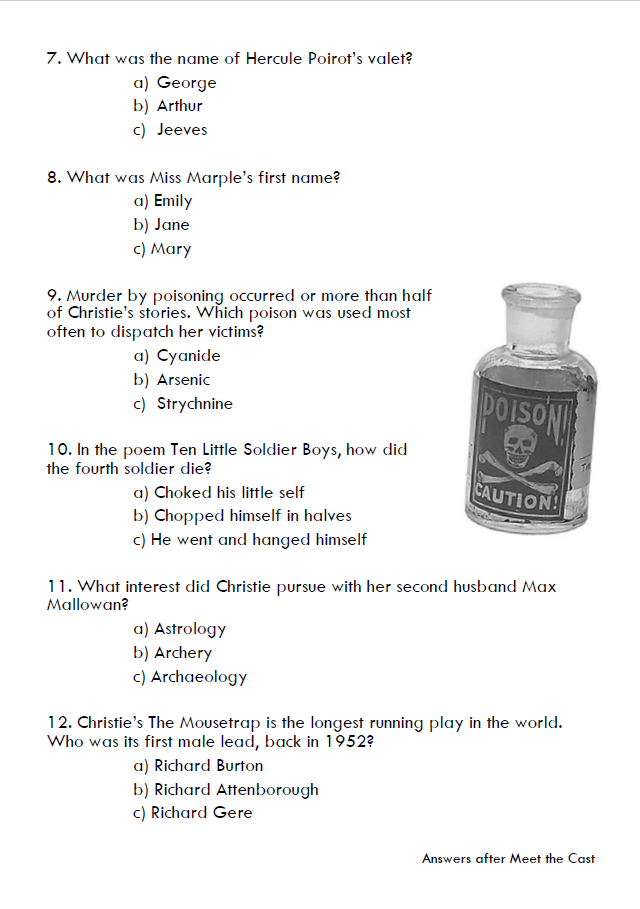 7. What was the name of Hercule Poirot's valet?
a) George
b) Arthur
c) Jeeves

8. What was Miss Marple's first name?
a) Emily
b) Jane
c) Mary

9. Murder by poisoning occurred or more than half of Christie's stories. Which poison was used most often to dispatch her victims?
a) Cyanide
b) Arsenic
c) Strychnine

POISON!
CAUTION!

10. In the poem Ten Little Soldier Boys, how did the fourth soldier die?
a) Choked his little self
b) Chopped himself in halves
c) He went and hanged himself

11. What interest did Christie pursue with her second husband Max Mallowan?
a) Astrology
b) Archery
c) Archaeology

12. Christie's The Mousetrap is the longest running play in the world. Who was its first male lead, back in 1952?
a) Richard Burton
b) Richard Attenborough
c) Richard Gere

Answers after Meet the Cast